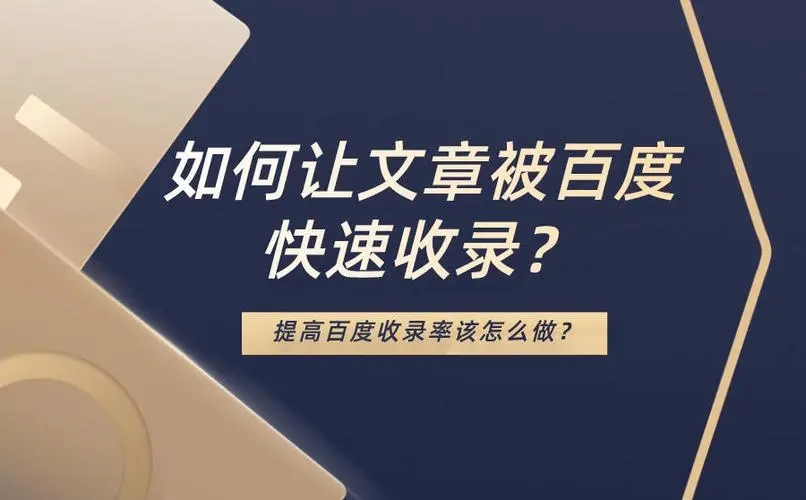 如何让文章被百度快速收录？

提高百度收录率该怎么做？